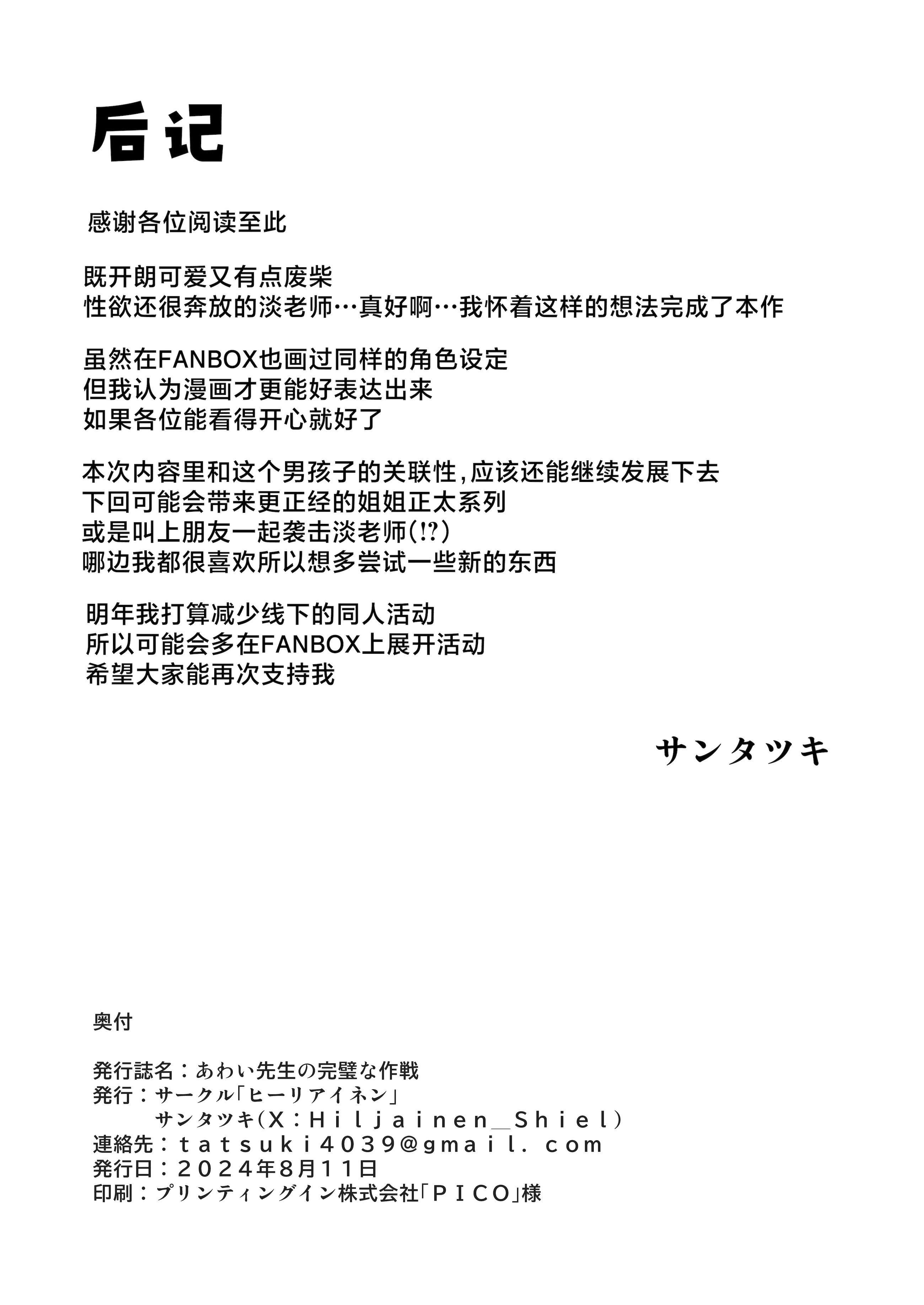 后记

感谢各位阅读至此

既开朗可爱又有点废柴
性欲还很奔放的淡老师…真好啊…我怀着这样的想法完成了本作

虽然在FANBOX也画过同样的角色设定
但我认为漫画才更能好表达出来
如果各位能看得开心就好了

本次内容里和这个男孩子的关联性，应该还能继续发展下去
下回可能会带来更正经的姐姐正太系列
或是叫上朋友一起袭击淡老师（!?）
哪边我都很喜欢所以想多尝试一些新的东西

明年我打算减少线下的同人活动
所以可能会多在FANBOX上展开活动
希望大家能再次支持我

サンタツキ

奥付

発行誌名：あわい先生の完璧な作戦
発行：サークル「ヒーリアイネン」
サンタツキ（X：Hiljainen_Shiel）
連絡先：tatsuki4039@gmail.com
発行日：2024年8月11日
印刷：プリンティングイン株式会社「PICO」様